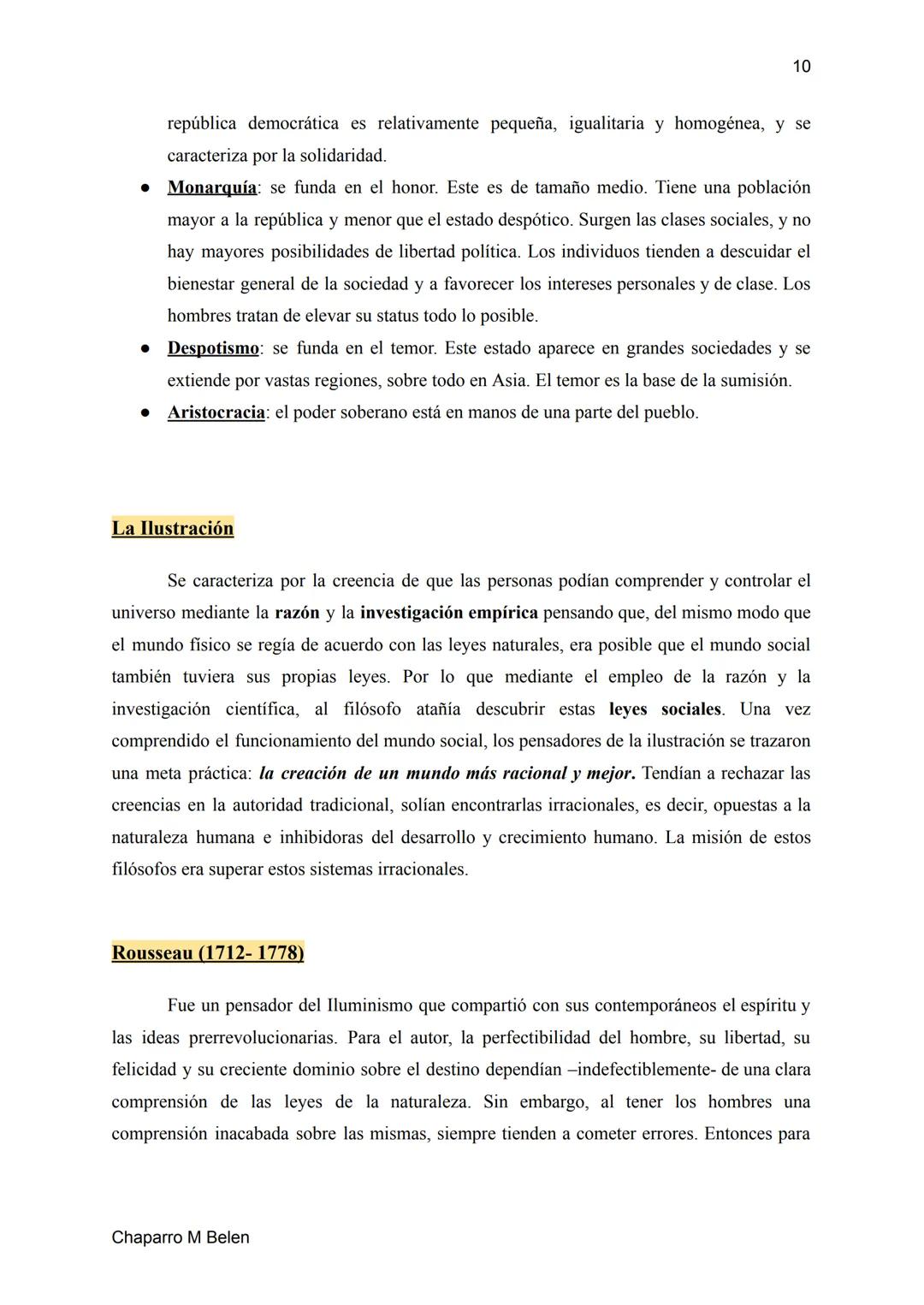 10

república democrática es relativamente pequeña, igualitaria y homogénea, y se caracteriza por la solidaridad.

● Monarquía: se funda en el honor. Este es de tamaño medio. Tiene una población mayor a la república y menor que el estado despótico. Surgen las clases sociales, y no hay mayores posibilidades de libertad política. Los individuos tienden a descuidar el bienestar general de la sociedad y a favorecer los intereses personales y de clase. Los hombres tratan de elevar su status todo lo posible.
● Despotismo: se funda en el temor. Este estado aparece en grandes sociedades y se extiende por vastas regiones, sobre todo en Asia. El temor es la base de la sumisión.
● Aristocracia: el poder soberano está en manos de una parte del pueblo.

La Ilustración

Se caracteriza por la creencia de que las personas podían comprender y controlar el universo mediante la razón y la investigación empírica pensando que, del mismo modo que el mundo físico se regía de acuerdo con las leyes naturales, era posible que el mundo social también tuviera sus propias leyes. Por lo que mediante el empleo de la razón y la investigación científica, al filósofo atañía descubrir estas leyes sociales. Una vez comprendido el funcionamiento del mundo social, los pensadores de la ilustración se trazaron una meta práctica: la creación de un mundo más racional y mejor. Tendían a rechazar las creencias en la autoridad tradicional, solían encontrarlas irracionales, es decir, opuestas a la naturaleza humana e inhibidoras del desarrollo y crecimiento humano. La misión de estos filósofos era superar estos sistemas irracionales.

Rousseau (1712- 1778)

Fue un pensador del Iluminismo que compartió con sus contemporáneos el espíritu y las ideas prerrevolucionarias. Para el autor, la perfectibilidad del hombre, su libertad, su felicidad y su creciente dominio sobre el destino dependían –indefectiblemente- de una clara comprensión de las leyes de la naturaleza. Sin embargo, al tener los hombres una comprensión inacabada sobre las mismas, siempre tienden a cometer errores. Entonces para

Chaparro M Belen